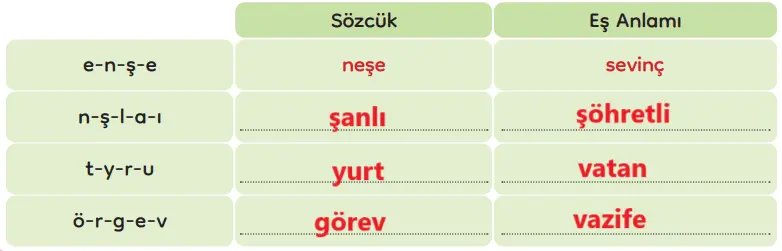 |  | Sözcük | Eş Anlamı |
|---|---|---|
| e-n-ş-e | neşe | sevinç |
| n-ş-l-a-ı | şanlı | şöhretli |
| t-y-r-u | yurt | vatan |
| ö-r-g-e-v | görev | vazife |